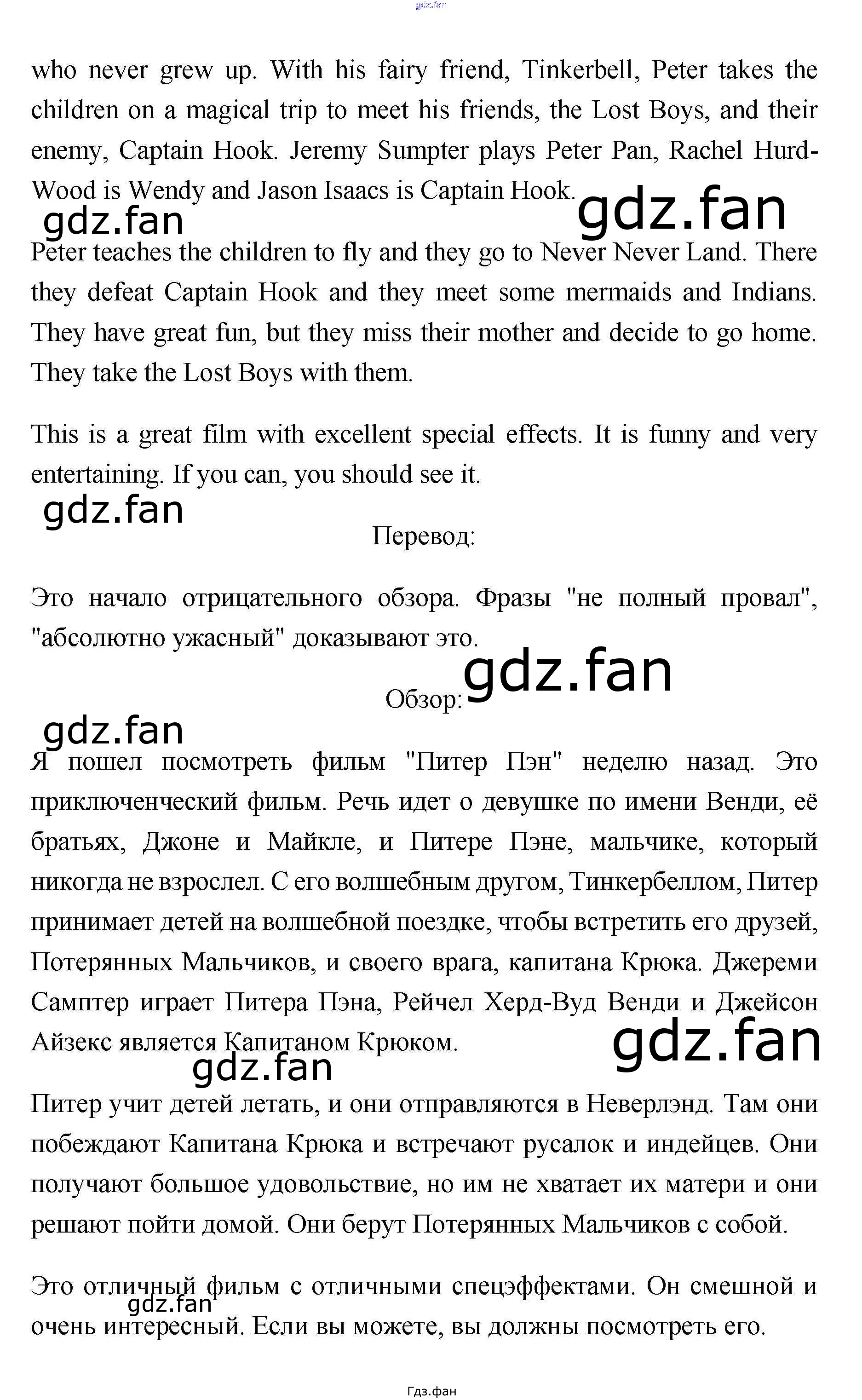 gdz.fan

who never grew up. With his fairy friend, Tinkerbell, Peter takes the children on a magical trip to meet his friends, the Lost Boys, and their enemy, Captain Hook. Jeremy Sumpter plays Peter Pan, Rachel Hurd-Wood is Wendy and Jason Isaacs is Captain Hook.

gdz.fan gdz.fan

Peter teaches the children to fly and they go to Never Never Land. There they defeat Captain Hook and they meet some mermaids and Indians. They have great fun, but they miss their mother and decide to go home. They take the Lost Boys with them.

This is a great film with excellent special effects. It is funny and very entertaining. If you can, you should see it.

gdz.fan

Перевод:

Это начало отрицательного обзора. Фразы "не полный провал", "абсолютно ужасный" доказывают это.

gdz.fan

Обзор:

gdz.fan

Я пошел посмотреть фильм "Питер Пэн" неделю назад. Это приключенческий фильм. Речь идет о девушке по имени Венди, её братьях, Джоне и Майкле, и Питере Пэне, мальчике, который никогда не взрослел. С его волшебным другом, Тинкербеллом, Питер принимает детей на волшебной поездке, чтобы встретить его друзей, Потерянных Мальчиков, и своего врага, капитана Крюка. Джереми Самптер играет Питера Пэна, Рейчел Херд-Вуд Венди и Джейсон Айзекс является Капитаном Крюком.

gdz.fan gdz.fan

Питер учит детей летать, и они отправляются в Неверлэнд. Там они побеждают Капитана Крюка и встречают русалок и индейцев. Они получают большое удовольствие, но им не хватает их матери и они решают пойти домой. Они берут Потерянных Мальчиков с собой.

Это отличный фильм с отличными спецэффектами. Он смешной и очень интересный. Если вы можете, вы должны посмотреть его.

gdz.fan

Гдз.фан